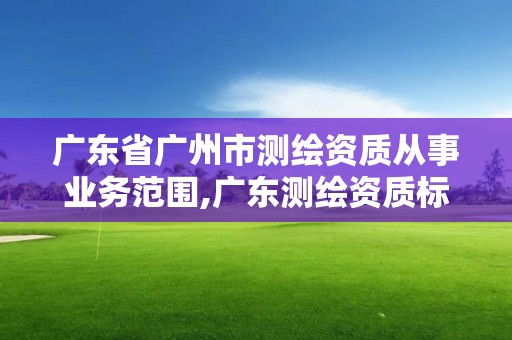 广东省广州市测绘资质从事业务范围,广东测绘资质标